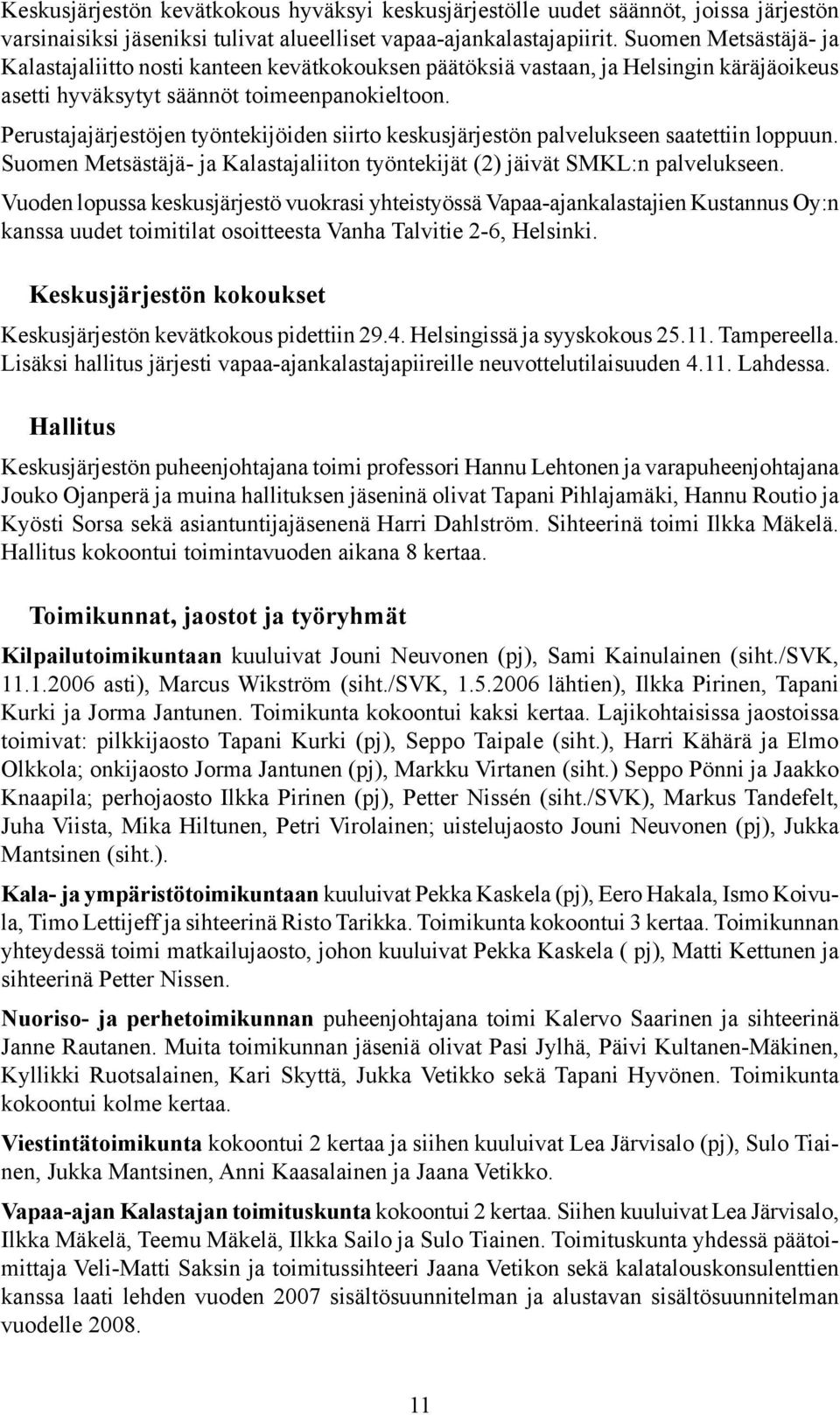 Keskusjärjestön kevätkokous hyväksyi keskusjärjestölle uudet säännöt, joissa järjestön varsinaisiksi jäseniksi tulivat alueelliset vapaa-ajankalastajapiirit. Suomen Metsästäjä- ja Kalastajaliitto nosti kanteen kevätkokouksen päätöksiä vastaan, ja Helsingin käräjäoikeus asetti hyväksytyt säännöt toimeenpanokieltoon.

Perustajajärjestöjen työntekijöiden siirto keskusjärjestön palvelukseen saatettiin loppuun. Suomen Metsästäjä- ja Kalastajaliiton työntekijät (2) jäivät SMKL:n palvelukseen.

Vuoden lopussa keskusjärjestö vuokrasi yhteistyössä Vapaa-ajankalastajien Kustannus Oy:n kanssa uudet toimitilat osoitteesta Vanha Talvitie 2-6, Helsinki.

Keskusjärjestön kokoukset

Keskusjärjestön kevätkokous pidettiin 29.4. Helsingissä ja syyskokous 25.11. Tampereella. Lisäksi hallitus järjesti vapaa-ajankalastajapiireille neuvottelutilaisuuden 4.11. Lahdessa.

Hallitus

Keskusjärjestön puheenjohtajana toimi professori Hannu Lehtonen ja varapuheenjohtajana Jouko Ojanperä ja muina hallituksen jäseninä olivat Tapani Pihlajamäki, Hannu Routio ja Kyösti Sorsa sekä asiantuntijajäsenenä Harri Dahlström. Sihteerinä toimi Ilkka Mäkelä. Hallitus kokoontui toimintavuoden aikana 8 kertaa.

Toimikunnat, jaostot ja työryhmät

Kilpailutoimikuntaan kuuluivat Jouni Neuvonen (pj), Sami Kainulainen (siht./SVK, 11.1.2006 asti), Marcus Wikström (siht./SVK, 1.5.2006 lähtien), Ilkka Pirinen, Tapani Kurki ja Jorma Jantunen. Toimikunta kokoontui kaksi kertaa. Lajikohtaisissa jaostoissa toimivat: pilkkijaosto Tapani Kurki (pj), Seppo Taipale (siht.), Harri Kähärä ja Elmo Olkkola; onkijaosto Jorma Jantunen (pj), Markku Virtanen (siht.) Seppo Pönni ja Jaakko Knaapila; perhojaosto Ilkka Pirinen (pj), Petter Nissén (siht./SVK), Markus Tandefelt, Juha Viista, Mika Hiltunen, Petri Virolainen; uistelujaosto Jouni Neuvonen (pj), Jukka Mantsinen (siht.).

Kala- ja ympäristötoimikuntaan kuuluivat Pekka Kaskela (pj), Eero Hakala, Ismo Koivula, Timo Lettijeff ja sihteerinä Risto Tarikka. Toimikunta kokoontui 3 kertaa. Toimikunnan yhteydessä toimi matkailujaosto, johon kuuluivat Pekka Kaskela ( pj), Matti Kettunen ja sihteerinä Petter Nissen.

Nuoriso- ja perhetoimikunnan puheenjohtajana toimi Kalervo Saarinen ja sihteerinä Janne Rautanen. Muita toimikunnan jäseniä olivat Pasi Jylhä, Päivi Kultanen-Mäkinen, Kyllikki Ruotsalainen, Kari Skyttä, Jukka Vetikko sekä Tapani Hyvönen. Toimikunta kokoontui kolme kertaa.

Viestintätoimikunta kokoontui 2 kertaa ja siihen kuuluivat Lea Järvisalo (pj), Sulo Tiainen, Jukka Mantsinen, Anni Kaasalainen ja Jaana Vetikko.

Vapaa-ajan Kalastajan toimituskunta kokoontui 2 kertaa. Siihen kuuluivat Lea Järvisalo, Ilkka Mäkelä, Teemu Mäkelä, Ilkka Sailo ja Sulo Tiainen. Toimituskunta yhdessä päätoimittaja Veli-Matti Saksin ja toimitussihteeri Jaana Vetikon sekä kalatalouskonsulentien kanssa laati lehden vuoden 2007 sisältösuunnitelman ja alustavan sisältösuunnitelman vuodelle 2008.

11